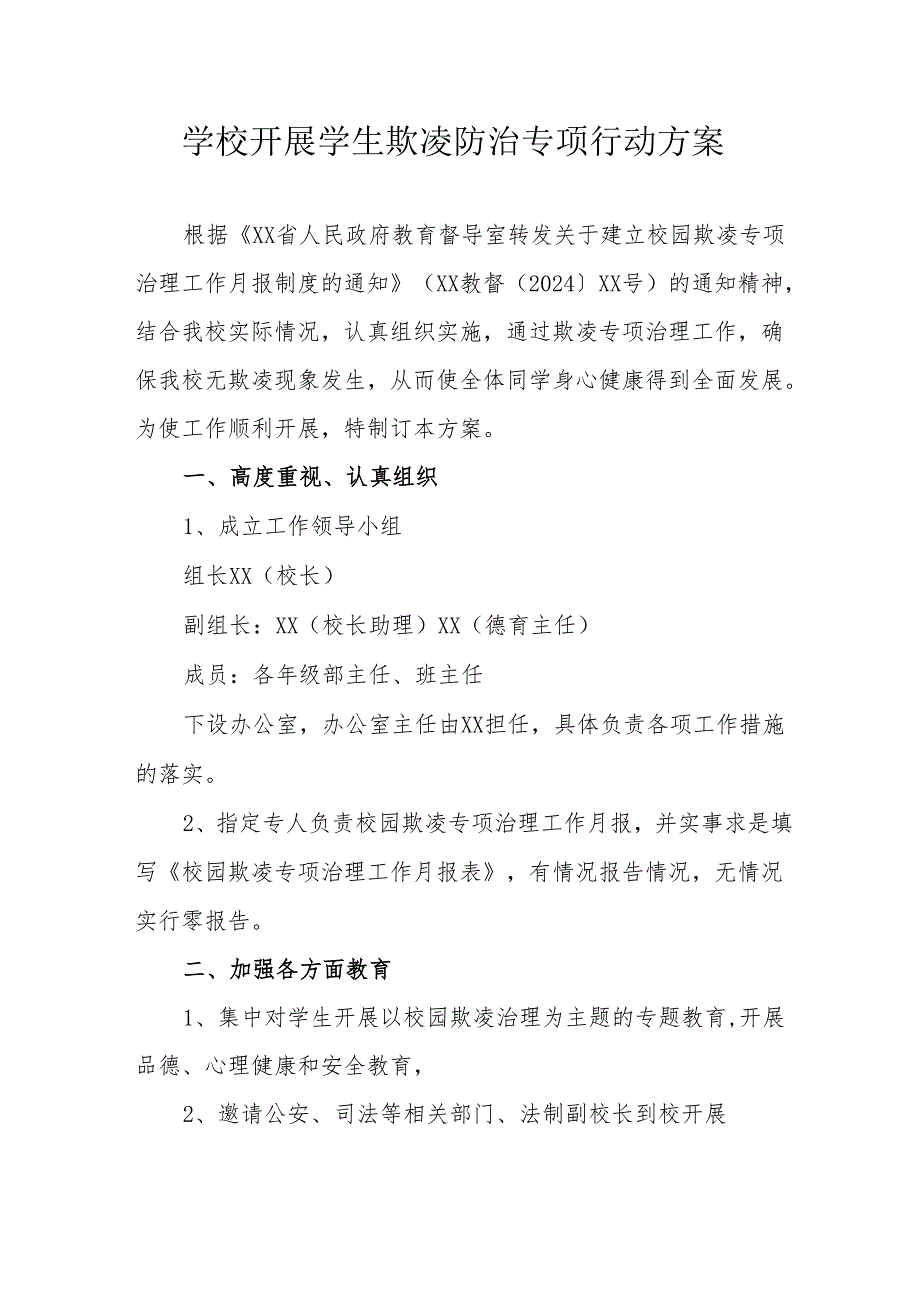 学校开展学生欺凌防治专项行动方案

根据《XX省人民政府教育督导室转发关于建立校园欺凌专项治理工作月报制度的通知》（XX教督〔2024〕XX号）的通知精神，结合我校实际情况，认真组织实施，通过欺凌专项治理工作，确保我校无欺凌现象发生，从而使全体同学身心健康得到全面发展。为使工作顺利开展，特制订本方案。

一、高度重视、认真组织

1、成立工作领导小组

组长XX（校长）

副组长：XX（校长助理）XX（德育主任）

成员：各年级部主任、班主任

下设办公室，办公室主任由XX担任，具体负责各项工作措施的落实。

2、指定专人负责校园欺凌专项治理工作月报，并实事求是填写《校园欺凌专项治理工作月报表》，有情况报告情况，无情况实行零报告。

二、加强各方面教育

1、集中对学生开展以校园欺凌治理为主题的专题教育,开展品德、心理健康和安全教育，

2、邀请公安、司法等相关部门、法制副校长到校开展